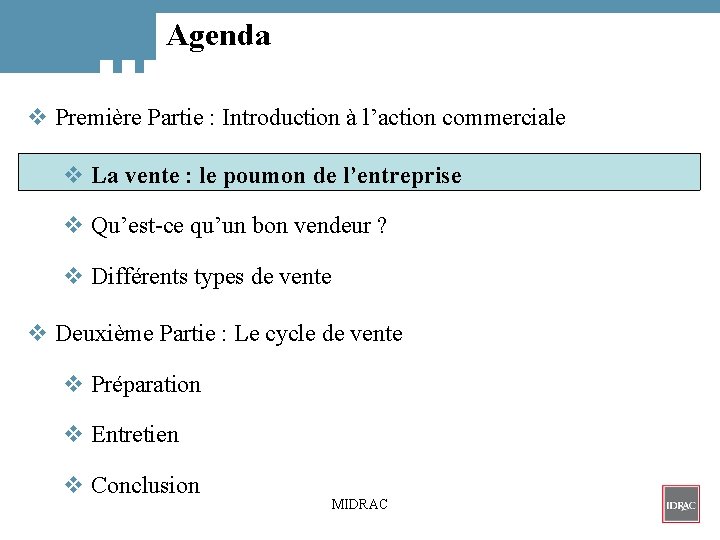 Agenda

❖ Première Partie : Introduction à l’action commerciale

❖ La vente : le poumon de l’entreprise

❖ Qu’est-ce qu’un bon vendeur ?

❖ Différents types de vente

❖ Deuxième Partie : Le cycle de vente

❖ Préparation

❖ Entretien

❖ Conclusion

MIDRAC

IDRAC